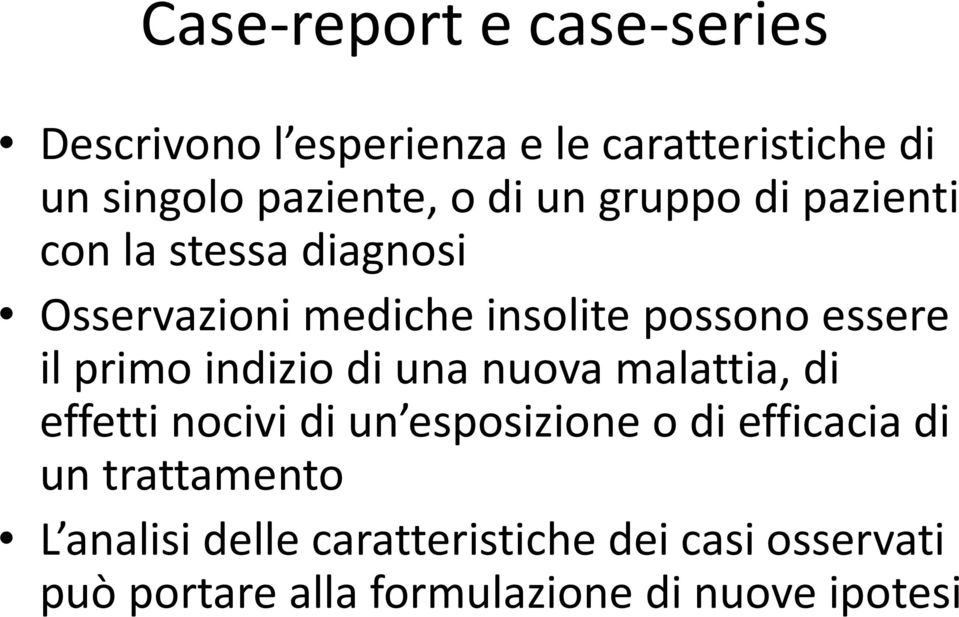 Case-report e case-series

• Descrivono l’esperienza e le caratteristiche di un singolo paziente, o di un gruppo di pazienti con la stessa diagnosi

• Osservazioni mediche insolite possono essere il primo indizio di una nuova malattia, di effetti nocivi di un’esposizione o di efficacia di un trattamento

• L’analisi delle caratteristiche dei casi osservati può portare alla formulazione di nuove ipotesi